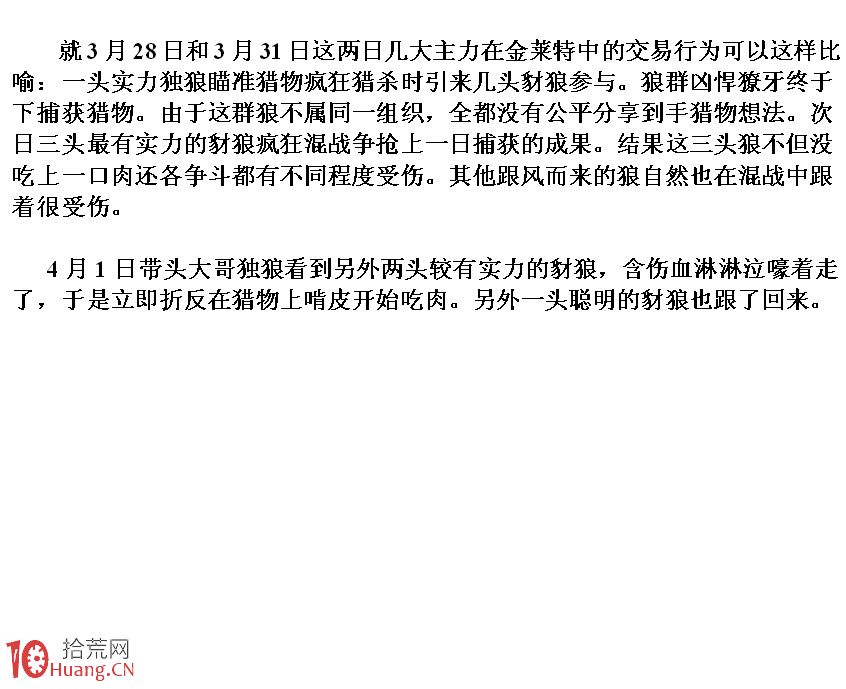 就 3 月 28 日和 3 月 31 日这两日几大主力在金莱特中的交易行为可以这样比喻：一头实力独狼瞄准猎物疯狂猎杀时引来几头豺狼参与。狼群凶悍獠牙终于下捕获猎物。由于这群狼不属同一组织，全都没有公平分享到手猎物想法。次日三头最有实力的豺狼疯狂混战争抢上一日捕获的成果。结果这三头狼不但没吃上一口肉还各争斗都有不同程度受伤。其他跟风而来的狼自然也在混战中跟着很受伤。

4 月 1 日带头大哥独狼看到另外两头较有实力的豺狼，含伤血淋淋泣嚎着走了，于是立即折反在猎物上啃皮开始吃肉。另外一头聪明的豺狼也跟了回来。

10 拾荒网 Huang.CN